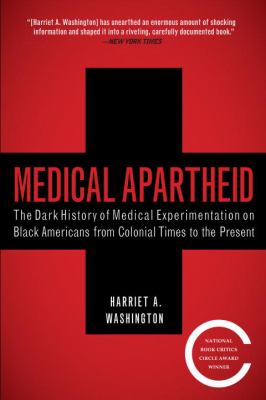 "[Harriet A. Washington] has unearthed an enormous amount of shocking information and shaped it into a riveting, carefully documented book."
—NEW YORK TIMES

MEDICAL APARTHEID

The Dark History of Medical Experimentation on Black Americans from Colonial Times to the Present

HARRIET A. WASHINGTON

NATIONAL BOOK CRITICS CIRCLE AWARD WINNER